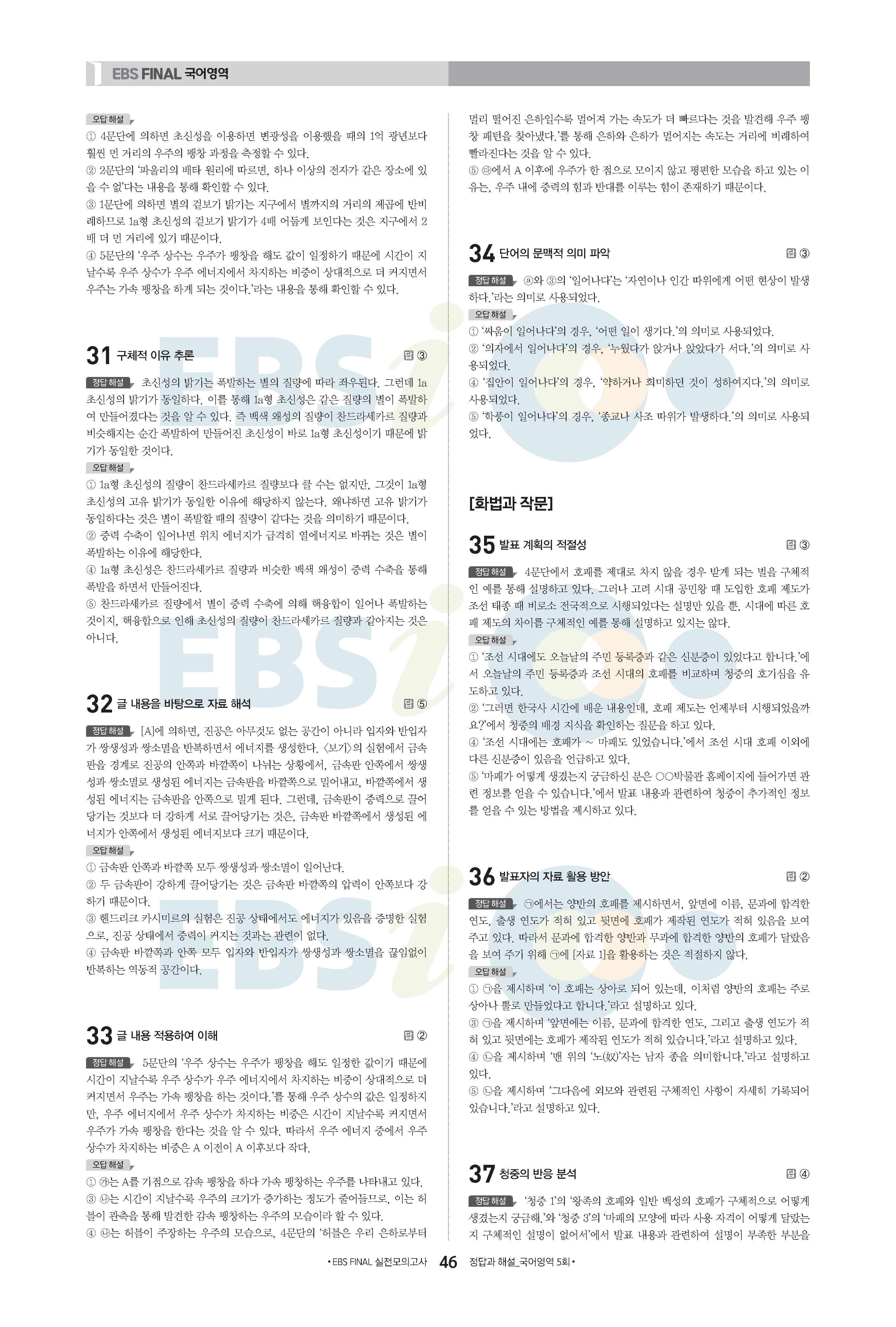 EBS FINAL 국어영역

오답 해설
① 4문단에 의하면 초신성을 이용하면 변광성을 이용했을 때의 1억 광년보다 훨씬 먼 거리의 우주의 팽창 과정을 측정할 수 있다.
② 2문단의 '파울리의 배타 원리에 따르면, 하나 이상의 전자가 같은 장소에 있을 수 없'다는 내용을 통해 확인할 수 있다.
③ 1문단에 의하면 별의 겉보기 밝기는 지구에서 별까지의 거리의 제곱에 반비례하므로 1a형 초신성의 겉보기 밝기가 4배 어둡게 보인다는 것은 지구에서 2배 더 먼 거리에 있기 때문이다.
④ 5문단의 '우주 상수는 우주가 팽창을 해도 값이 일정하기 때문에 시간이 지날수록 우주 상수가 우주 에너지에서 차지하는 비중이 상대적으로 더 커지면서 우주는 가속 팽창을 하게 되는 것이다.'라는 내용을 통해 확인할 수 있다.

31 구체적 이유 추론 답 ③
정답 해설 초신성의 밝기는 폭발하는 별의 질량에 따라 좌우된다. 그런데 1a 초신성의 밝기가 동일하다. 이를 통해 1a형 초신성은 같은 질량의 별이 폭발하여 만들어졌다는 것을 알 수 있다. 즉 백색 왜성의 질량이 찬드라세카르 질량과 비슷해지는 순간 폭발하여 만들어진 초신성이 바로 1a형 초신성이기 때문에 밝기가 동일한 것이다.
오답 해설
① 1a형 초신성의 질량이 찬드라세카르 질량보다 클 수는 없지만, 그것이 1a형 초신성의 고유 밝기가 동일한 이유에 해당하지 않는다. 왜냐하면 고유 밝기가 동일하다는 것은 별이 폭발할 때의 질량이 같다는 것을 의미하기 때문이다.
② 중력 수축이 일어나면 위치 에너지가 급격히 열에너지로 바뀌는 것은 별이 폭발하는 이유에 해당한다.
④ 1a형 초신성은 찬드라세카르 질량과 비슷한 백색 왜성이 중력 수축을 통해 폭발을 하면서 만들어진다.
⑤ 찬드라세카르 질량에서 별이 중력 수축에 의해 핵융합이 일어나 폭발하는 것이지, 핵융합으로 인해 초신성의 질량이 찬드라세카르 질량과 같아지는 것은 아니다.

32 글 내용을 바탕으로 자료 해석 답 ⑤
정답 해설 [A]에 의하면, 진공은 아무것도 없는 공간이 아니라 입자와 반입자가 쌍생성과 쌍소멸을 반복하면서 에너지를 생성한다. 〈보기〉의 실험에서 금속판을 경계로 진공의 안쪽과 바깥쪽이 나뉘는 상황에서, 금속판 안쪽에서 쌍생성과 쌍소멸로 생성된 에너지는 금속판을 바깥쪽으로 밀어내고, 바깥쪽에서 생성된 에너지는 금속판을 안쪽으로 밀게 된다. 그런데, 금속판이 중력으로 끌어당기는 것보다 더 강하게 서로 끌어당기는 것은, 금속판 바깥쪽에서 생성된 에너지가 안쪽에서 생성된 에너지보다 크기 때문이다.
오답 해설
① 금속판 안쪽과 바깥쪽 모두 쌍생성과 쌍소멸이 일어난다.
② 두 금속판이 강하게 끌어당기는 것은 금속판 바깥쪽의 압력이 안쪽보다 강하기 때문이다.
③ 헨드리크 카시미르의 실험은 진공 상태에서도 에너지가 있음을 증명한 실험으로, 진공 상태에서 중력이 커지는 것과는 관련이 없다.
④ 금속판 바깥쪽과 안쪽 모두 입자와 반입자가 쌍생성과 쌍소멸을 끊임없이 반복하는 역동적 공간이다.

33 글 내용 적용하여 이해 답 ②
정답 해설 5문단의 '우주 상수는 우주가 팽창을 해도 일정한 값이기 때문에 시간이 지날수록 우주 상수가 우주 에너지에서 차지하는 비중이 상대적으로 더 커지면서 우주는 가속 팽창을 하는 것이다.'를 통해 우주 상수의 값은 일정하지만, 우주 에너지에서 우주 상수가 차지하는 비중은 시간이 지날수록 커지면서 우주가 가속 팽창을 한다는 것을 알 수 있다. 따라서 우주 에너지 중에서 우주 상수가 차지하는 비중은 A 이전이 A 이후보다 작다.
오답 해설
① ㉮는 A를 기점으로 감속 팽창을 하다 가속 팽창하는 우주를 나타내고 있다.
③ ㉯는 시간이 지날수록 우주의 크기가 증가하는 정도가 줄어들므로, 이는 허블이 관측을 통해 발견한 감속 팽창하는 우주의 모습이라 할 수 있다.
④ ㉯는 허블이 주장하는 우주의 모습으로, 4문단의 '허블은 우리 은하로부터 멀리 떨어진 은하일수록 멀어져 가는 속도가 더 빠르다는 것을 발견해 우주 팽창 패턴을 찾아냈다.'를 통해 은하와 은하가 멀어지는 속도는 거리에 비례하여 빨라진다는 것을 알 수 있다.
⑤ ㉰에서 A 이후에 우주가 한 점으로 모이지 않고 평편한 모습을 하고 있는 이유는, 우주 내에 중력의 힘과 반대를 이루는 힘이 존재하기 때문이다.

34 단어의 문맥적 의미 파악 답 ③
정답 해설 ⓐ와 ③의 '일어나다'는 '자연이나 인간 따위에게 어떤 현상이 발생하다.'라는 의미로 사용되었다.
오답 해설
① '싸움이 일어나다'의 경우, '어떤 일이 생기다.'의 의미로 사용되었다.
② '의자에서 일어나다'의 경우, '누웠다가 앉거나 앉았다가 서다.'의 의미로 사용되었다.
④ '집안이 일어나다'의 경우, '약하거나 희미하던 것이 성하여지다.'의 의미로 사용되었다.
⑤ '학풍이 일어나다'의 경우, '종교나 사조 따위가 발생하다.'의 의미로 사용되었다.

[화법과 작문]

35 발표 계획의 적절성 답 ③
정답 해설 4문단에서 호패를 제대로 차지 않을 경우 받게 되는 벌을 구체적인 예를 통해 설명하고 있다. 그러나 고려 시대 공민왕 때 도입한 호패 제도가 조선 태종 때 비로소 전국적으로 시행되었다는 설명만 있을 뿐, 시대에 따른 호패 제도의 차이를 구체적인 예를 통해 설명하고 있지는 않다.
오답 해설
① '조선 시대에도 오늘날의 주민 등록증과 같은 신분증이 있었다고 합니다.'에서 오늘날의 주민 등록증과 조선 시대의 호패를 비교하며 청중의 호기심을 유도하고 있다.
② '그러면 한국사 시간에 배운 내용인데, 호패 제도는 언제부터 시행되었을까요?'에서 청중의 배경 지식을 확인하는 질문을 하고 있다.
④ '조선 시대에는 호패가 ~ 마패도 있었습니다.'에서 조선 시대 호패 이외에 다른 신분증이 있음을 언급하고 있다.
⑤ '마패가 어떻게 생겼는지 궁금하신 분은 ○○박물관 홈페이지에 들어가면 관련 정보를 얻을 수 있습니다.'에서 발표 내용과 관련하여 청중이 추가적인 정보를 얻을 수 있는 방법을 제시하고 있다.

36 발표자의 자료 활용 방안 답 ②
정답 해설 ㉠에서는 양반의 호패를 제시하면서, 앞면에 이름, 문과에 합격한 연도, 출생 연도가 적혀 있고 뒷면에 호패가 제작된 연도가 적혀 있음을 보여 주고 있다. 따라서 문과에 합격한 양반과 무과에 합격한 양반의 호패가 달랐음을 보여 주기 위해 ㉠에 [자료 1]을 활용하는 것은 적절하지 않다.
오답 해설
① ㉠을 제시하며 '이 호패는 상아로 되어 있는데, 이처럼 양반의 호패는 주로 상아나 뿔로 만들었다고 합니다.'라고 설명하고 있다.
③ ㉠을 제시하며 '앞면에는 이름, 문과에 합격한 연도, 그리고 출생 연도가 적혀 있고 뒷면에는 호패가 제작된 연도가 적혀 있습니다.'라고 설명하고 있다.
④ ㉡을 제시하며 '맨 위의 '노(奴)'자는 남자 종을 의미합니다.'라고 설명하고 있다.
⑤ ㉡을 제시하며 '그다음에 외모와 관련된 구체적인 사항이 자세히 기록되어 있습니다.'라고 설명하고 있다.

37 청중의 반응 분석 답 ④
정답 해설 '청중 1'의 '왕족의 호패와 일반 백성의 호패가 구체적으로 어떻게 생겼는지 궁금해.'와 '청중 3'의 '마패의 모양에 따라 사용 자격이 어떻게 달랐는지 구체적인 설명이 없어서'에서 발표 내용과 관련하여 설명이 부족한 부분을

• EBS FINAL 실전모의고사 46 정답과 해설_국어영역 5회 •